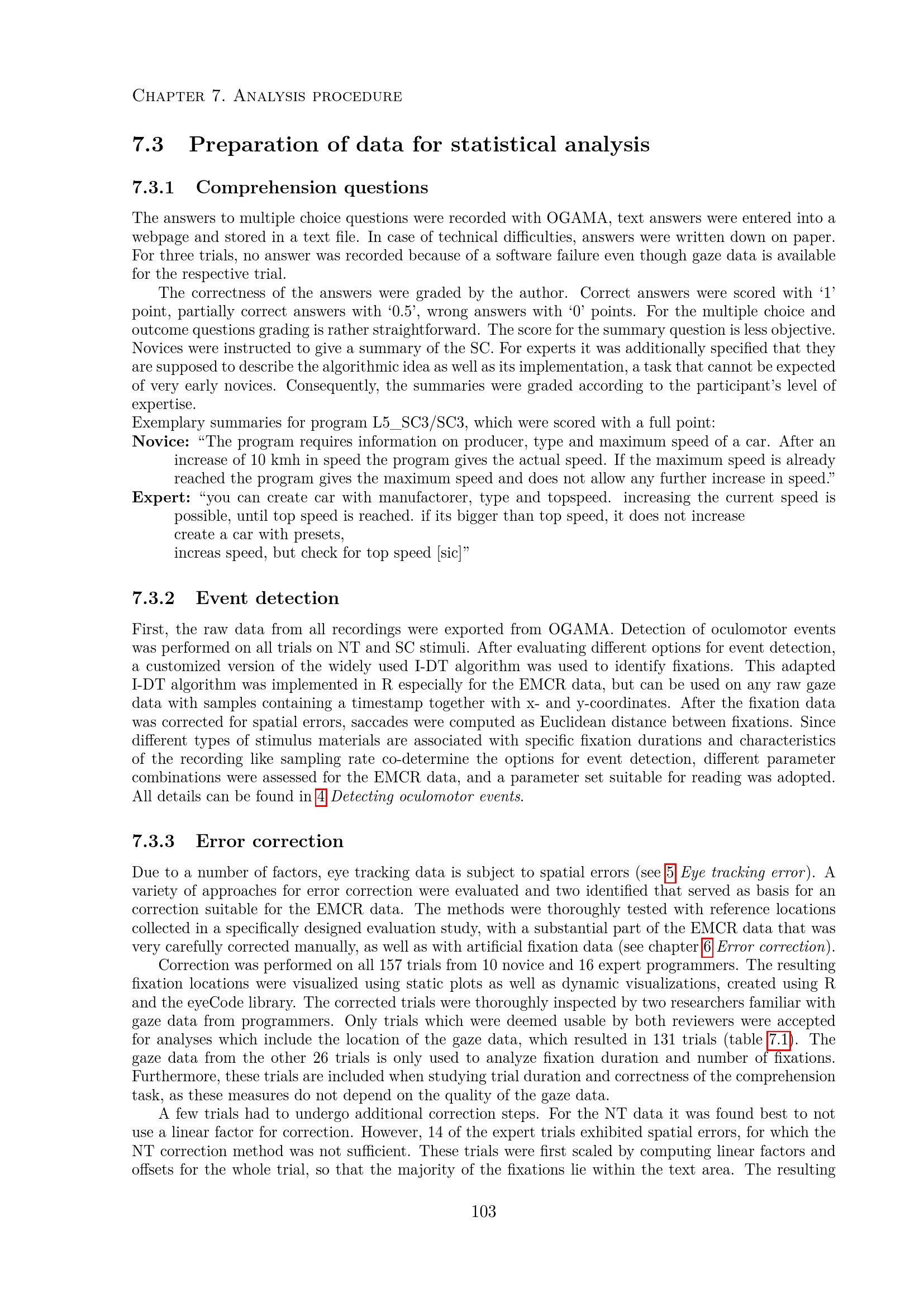 Chapter 7. Analysis procedure

7.3 Preparation of data for statistical analysis

7.3.1 Comprehension questions

The answers to multiple choice questions were recorded with OGAMA, text answers were entered into a webpage and stored in a text file. In case of technical difficulties, answers were written down on paper. For three trials, no answer was recorded because of a software failure even though gaze data is available for the respective trial.

The correctness of the answers were graded by the author. Correct answers were scored with '1' point, partially correct answers with '0.5', wrong answers with '0' points. For the multiple choice and outcome questions grading is rather straightforward. The score for the summary question is less objective. Novices were instructed to give a summary of the SC. For experts it was additionally specified that they are supposed to describe the algorithmic idea as well as its implementation, a task that cannot be expected of very early novices. Consequently, the summaries were graded according to the participant's level of expertise.

Exemplary summaries for program L5_SC3/SC3, which were scored with a full point:

Novice: "The program requires information on producer, type and maximum speed of a car. After an increase of 10 kmh in speed the program gives the actual speed. If the maximum speed is already reached the program gives the maximum speed and does not allow any further increase in speed."

Expert: "you can create car with manufactorer, type and topspeed. increasing the current speed is possible, until top speed is reached. if its bigger than top speed, it does not increase
create a car with presets,
increas speed, but check for top speed [sic]"

7.3.2 Event detection

First, the raw data from all recordings were exported from OGAMA. Detection of oculomotor events was performed on all trials on NT and SC stimuli. After evaluating different options for event detection, a customized version of the widely used I-DT algorithm was used to identify fixations. This adapted I-DT algorithm was implemented in R especially for the EMCR data, but can be used on any raw gaze data with samples containing a timestamp together with x- and y-coordinates. After the fixation data was corrected for spatial errors, saccades were computed as Euclidean distance between fixations. Since different types of stimulus materials are associated with specific fixation durations and characteristics of the recording like sampling rate co-determine the options for event detection, different parameter combinations were assessed for the EMCR data, and a parameter set suitable for reading was adopted. All details can be found in 4 Detecting oculomotor events.

7.3.3 Error correction

Due to a number of factors, eye tracking data is subject to spatial errors (see 5 Eye tracking error). A variety of approaches for error correction were evaluated and two identified that served as basis for an correction suitable for the EMCR data. The methods were thoroughly tested with reference locations collected in a specifically designed evaluation study, with a substantial part of the EMCR data that was very carefully corrected manually, as well as with artificial fixation data (see chapter 6 Error correction).

Correction was performed on all 157 trials from 10 novice and 16 expert programmers. The resulting fixation locations were visualized using static plots as well as dynamic visualizations, created using R and the eyeCode library. The corrected trials were thoroughly inspected by two researchers familiar with gaze data from programmers. Only trials which were deemed usable by both reviewers were accepted for analyses which include the location of the gaze data, which resulted in 131 trials (table 7.1). The gaze data from the other 26 trials is only used to analyze fixation duration and number of fixations. Furthermore, these trials are included when studying trial duration and correctness of the comprehension task, as these measures do not depend on the quality of the gaze data.

A few trials had to undergo additional correction steps. For the NT data it was found best to not use a linear factor for correction. However, 14 of the expert trials exhibited spatial errors, for which the NT correction method was not sufficient. These trials were first scaled by computing linear factors and offsets for the whole trial, so that the majority of the fixations lie within the text area. The resulting

103